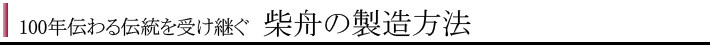 100年伝わる伝統を受け継ぐ　柴舟の製造方法